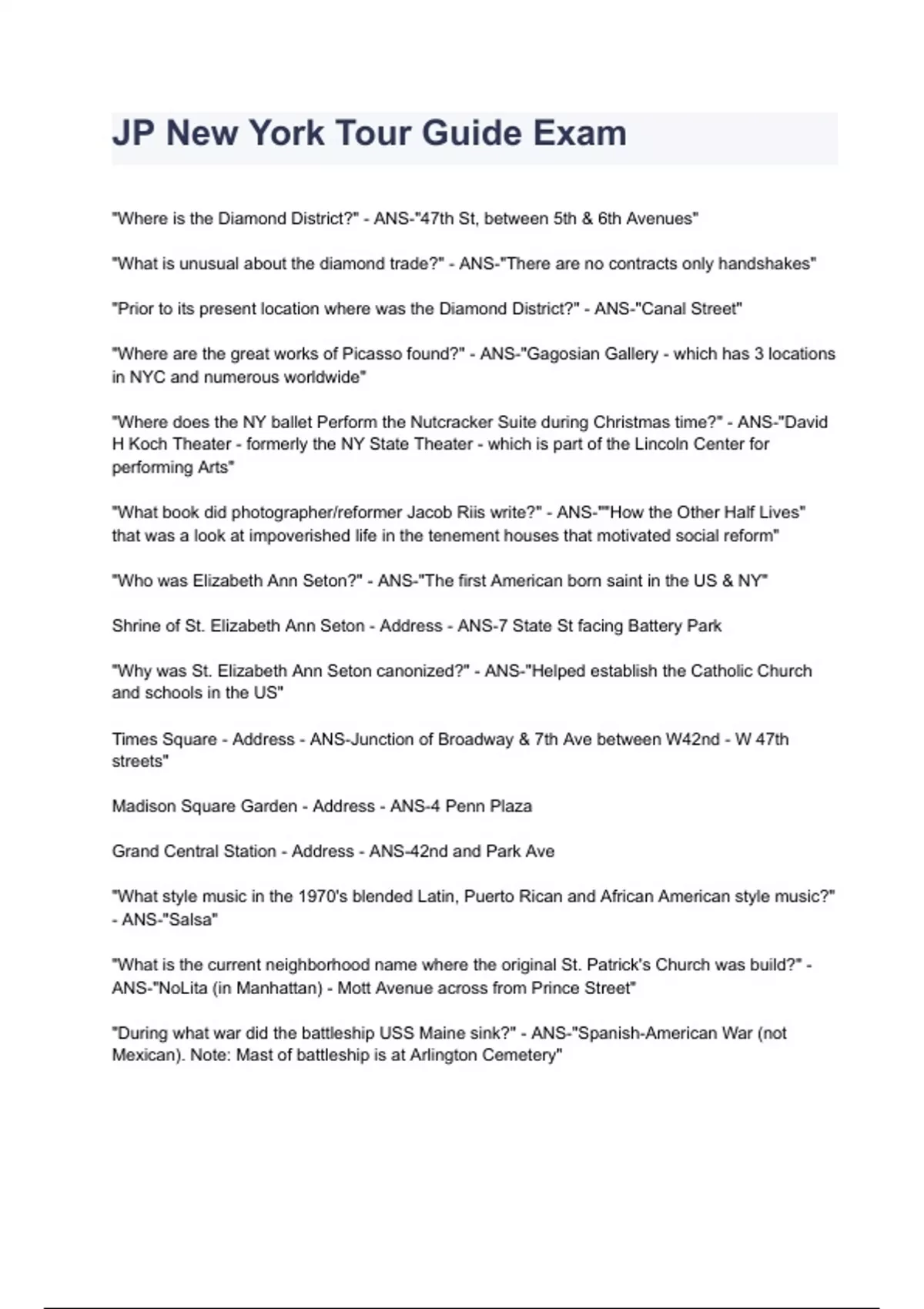 JP New York Tour Guide Exam

"Where is the Diamond District?" - ANS-"47th St, between 5th & 6th Avenues"

"What is unusual about the diamond trade?" - ANS-"There are no contracts only handshakes"

"Prior to its present location where was the Diamond District?" - ANS-"Canal Street"

"Where are the great works of Picasso found?" - ANS-"Gagosian Gallery - which has 3 locations in NYC and numerous worldwide"

"Where does the NY ballet Perform the Nutcracker Suite during Christmas time?" - ANS-"David H Koch Theater - formerly the NY State Theater - which is part of the Lincoln Center for performing Arts"

"What book did photographer/reformer Jacob Riis write?" - ANS-""How the Other Half Lives" that was a look at impoverished life in the tenement houses that motivated social reform"

"Who was Elizabeth Ann Seton?" - ANS-"The first American born saint in the US & NY"

Shrine of St. Elizabeth Ann Seton - Address - ANS-7 State St facing Battery Park

"Why was St. Elizabeth Ann Seton canonized?" - ANS-"Helped establish the Catholic Church and schools in the US"

Times Square - Address - ANS-Junction of Broadway & 7th Ave between W42nd - W 47th streets"

Madison Square Garden - Address - ANS-4 Penn Plaza

Grand Central Station - Address - ANS-42nd and Park Ave

"What style music in the 1970's blended Latin, Puerto Rican and African American style music?" - ANS-"Salsa"

"What is the current neighborhood name where the original St. Patrick's Church was build?" - ANS-"NoLita (in Manhattan) - Mott Avenue across from Prince Street"

"During what war did the battleship USS Maine sink?" - ANS-"Spanish-American War (not Mexican). Note: Mast of battleship is at Arlington Cemetery"